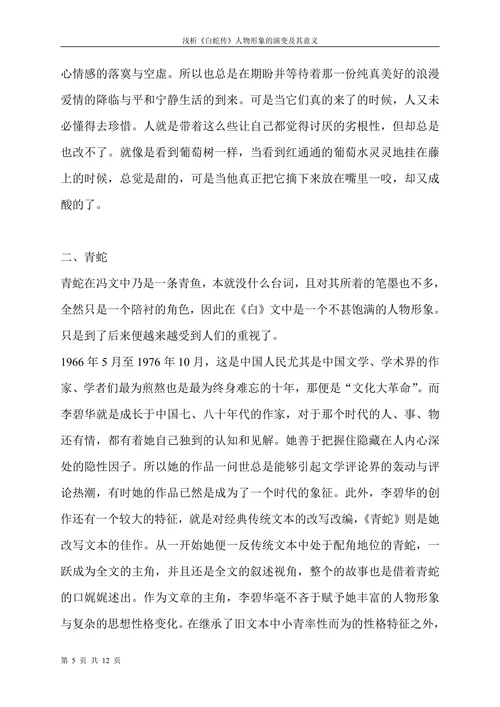 浅析《白蛇传》人物形象的演变及其意义

心情感的落寞与空虚。所以也总是在期盼并等待着那一份纯真美好的浪漫爱情的降临与平和宁静生活的到来。可是当它们真的来了的时候，人又未必懂得去珍惜。人就是带着这么些让自己都觉得讨厌的劣根性，但却总是也改不了。就像是看到葡萄树一样，当看到红通通的葡萄水灵灵地挂在藤上的时候，总觉是甜的，可是当他真正把它摘下来放在嘴里一咬，却又成酸的了。

二、青蛇

青蛇在冯文中乃是一条青鱼，本就没什么台词，且对其所着的笔墨也不多，全然只是一个陪衬的角色，因此在《白》文中是一个不甚饱满的人物形象。只是到了后来便越来越受到人们的重视了。

1966 年 5 月至 1976 年 10 月，这是中国人民尤其是中国文学、学术界的作家、学者们最为煎熬也是最为终身难忘的十年，那便是“文化大革命”。而李碧华就是成长于中国七、八十年代的作家，对于那个时代的人、事、物还有情，都有着她自己独到的认知和见解。她善于把握住隐藏在人内心深处的隐性因子。所以她的作品一问世总是能够引起文学评论界的轰动与评论热潮，有时她的作品已然是成为了一个时代的象征。此外，李碧华的创作还有一个较大的特征，就是对经典传统文本的改写改编，《青蛇》则是她改写文本的佳作。从一开始她便一反传统文本中处于配角地位的青蛇，一跃成为全文的主角，并且还是全文的叙述视角，整个的故事也是借着青蛇的口娓娓述出。作为文章的主角，李碧华毫不吝于赋予她丰富的人物形象与复杂的思想性格变化。在继承了旧文本中小青率性而为的性格特征之外，

第 5 页 共 12 页